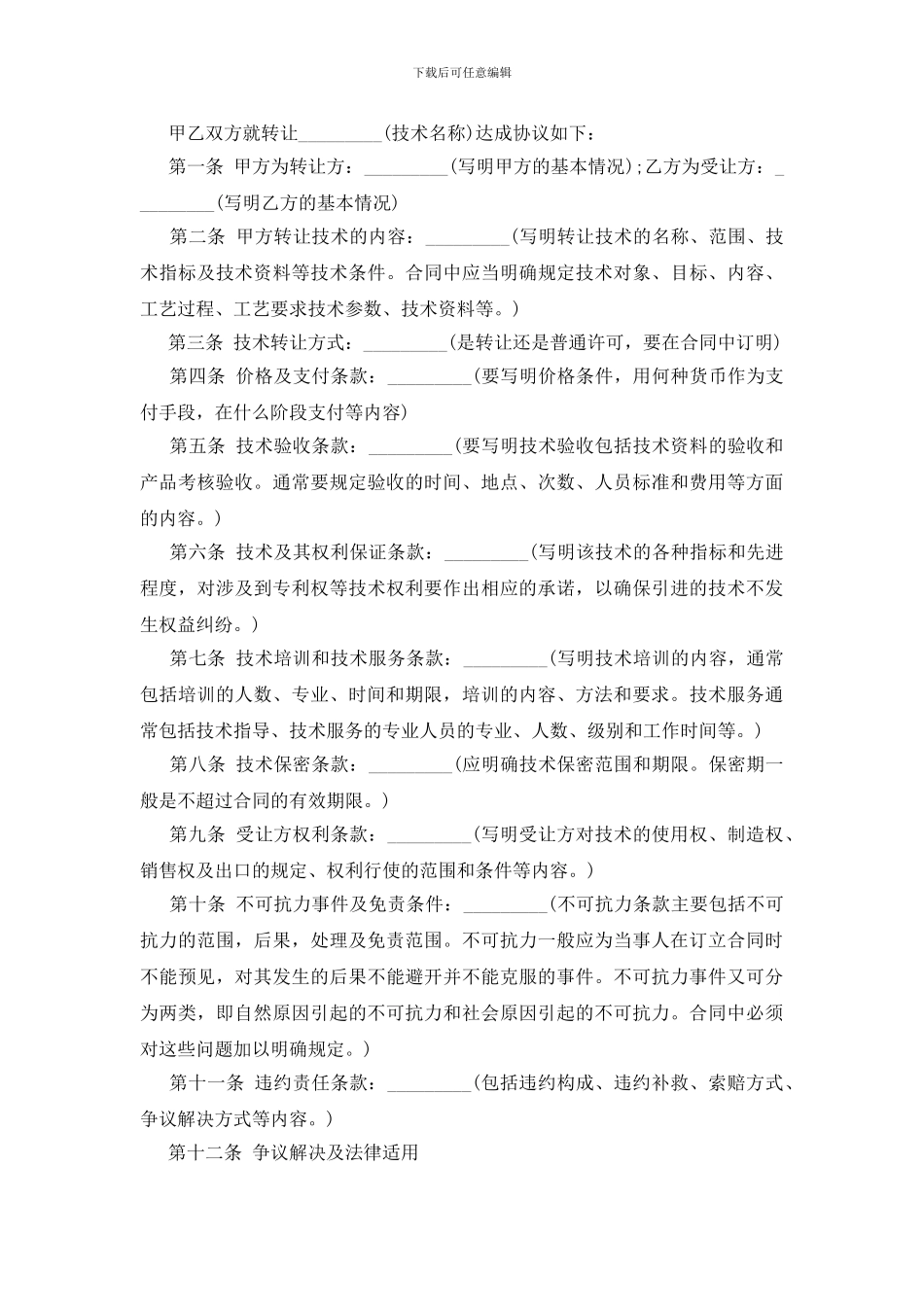 下载后可任意编辑

甲乙双方就转让_________(技术名称)达成协议如下：

第一条 甲方为转让方：_________(写明甲方的基本情况)；乙方为受让方：_________(写明乙方的基本情况)

第二条 甲方转让技术的内容：_________(写明转让技术的名称、范围、技术指标及技术资料等技术条件。合同中应当明确规定技术对象、目标、内容、工艺过程、工艺要求技术参数、技术资料等。)

第三条 技术转让方式：_________(是转让还是普通许可，要在合同中订明)

第四条 价格及支付条款：_________(要写明价格条件，用何种货币作为支付手段，在什么阶段支付等内容)

第五条 技术验收条款：_________(要写明技术验收包括技术资料的验收和产品考核验收。通常要规定验收的时间、地点、次数、人员标准和费用等方面的内容。)

第六条 技术及其权利保证条款：_________(写明该技术的各种指标和先进程度，对涉及到专利权等技术权利要作出相应的承诺，以确保引进的技术不发生权益纠纷。)

第七条 技术培训和技术服务条款：_________(写明技术培训的内容，通常包括培训的人数、专业、时间和期限，培训的内容、方法和要求。技术服务通常包括技术指导、技术服务的专业人员的专业、人数、级别和工作时间等。)

第八条 技术保密条款：_________(应明确技术保密范围和期限。保密期一般是不超过合同的有效期限。)

第九条 受让方权利条款：_________(写明受让方对技术的使用权、制造权、销售权及出口的规定、权利行使的范围和条件等内容。)

第十条 不可抗力事件及免责条件：_________(不可抗力条款主要包括不可抗力的范围，后果，处理及免责范围。不可抗力一般应为当事人在订立合同时不能预见，对其发生的后果不能避开并不能克服的事件。不可抗力事件又可分为两类，即自然原因引起的不可抗力和社会原因引起的不可抗力。合同中必须对这些问题加以明确规定。)

第十一条 违约责任条款：_________(包括违约构成、违约补救、索赔方式、争议解决方式等内容。)

第十二条 争议解决及法律适用